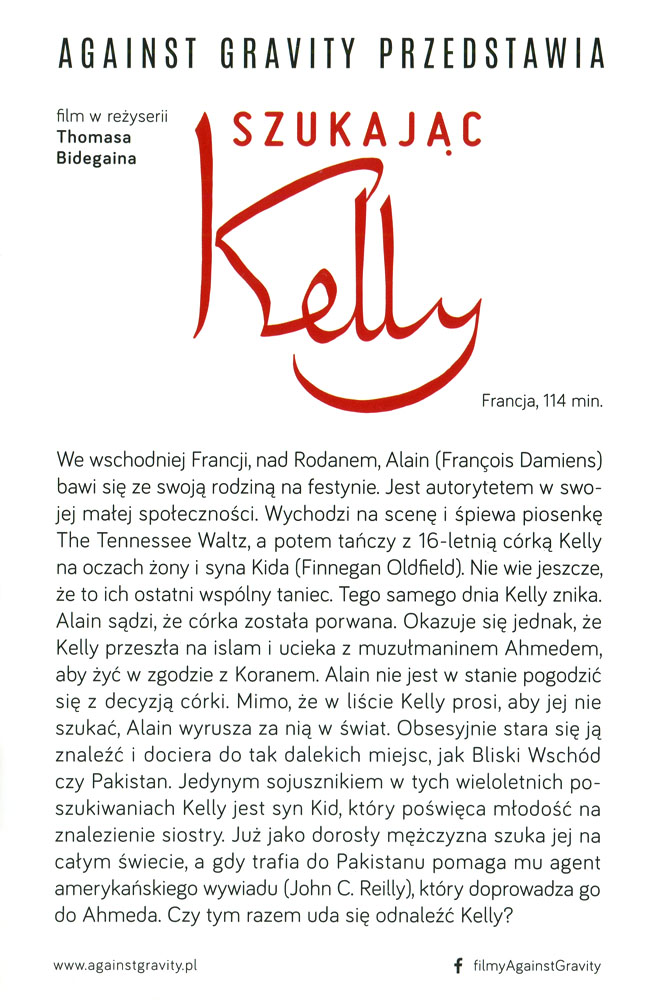 AGAINST GRAVITY PRZEDSTAWIA

film w reżyserii
Thomasa
Bidegaina

SZUKAJĄC

Kelly

Francja, 114 min.

We wschodniej Francji, nad Rodanem, Alain (François Damiens) bawi się ze swoją rodziną na festynie. Jest autorytetem w swojej małej społeczności. Wychodzi na scenę i śpiewa piosenkę The Tennessee Waltz, a potem tańczy z 16-letnią córką Kelly na oczach żony i syna Kida (Finnegan Oldfield). Nie wie jeszcze, że to ich ostatni wspólny taniec. Tego samego dnia Kelly znika. Alain sądzi, że córka została porwana. Okazuje się jednak, że Kelly przeszła na islam i ucieka z muzułmaninem Ahmedem, aby żyć w zgodzie z Koranem. Alain nie jest w stanie pogodzić się z decyzją córki. Mimo, że w liście Kelly prosi, aby jej nie szukać, Alain wyrusza za nią w świat. Obsesyjnie stara się ją znaleźć i dociera do tak dalekich miejsc, jak Bliski Wschód czy Pakistan. Jedynym sojusznikiem w tych wieloletnich poszukiwaniach Kelly jest syn Kid, który poświęca młodość na znalezienie siostry. Już jako dorosły mężczyzna szuka jej na całym świecie, a gdy trafia do Pakistanu pomaga mu agent amerykańskiego wywiadu (John C. Reilly), który doprowadza go do Ahmeda. Czy tym razem uda się odnaleźć Kelly?

www.againstgravity.pl

filmyAgainstGravity